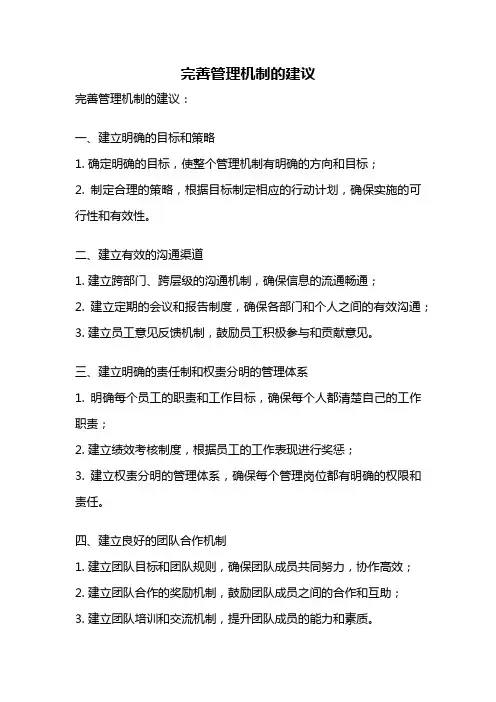 完善管理机制的建议

完善管理机制的建议：

一、建立明确的目标和策略

1. 确定明确的目标，使整个管理机制有明确的方向和目标；

2. 制定合理的策略，根据目标制定相应的行动计划，确保实施的可行性和有效性。

二、建立有效的沟通渠道

1. 建立跨部门、跨层级的沟通机制，确保信息的流通畅通；

2. 建立定期的会议和报告制度，确保各部门和个人之间的有效沟通；

3. 建立员工意见反馈机制，鼓励员工积极参与和贡献意见。

三、建立明确的责任制和权责分明的管理体系

1. 明确每个员工的职责和工作目标，确保每个人都清楚自己的工作职责；

2. 建立绩效考核制度，根据员工的工作表现进行奖惩；

3. 建立权责分明的管理体系，确保每个管理岗位都有明确的权限和责任。

四、建立良好的团队合作机制

1. 建立团队目标和团队规则，确保团队成员共同努力，协作高效；

2. 建立团队合作的奖励机制，鼓励团队成员之间的合作和互助；

3. 建立团队培训和交流机制，提升团队成员的能力和素质。